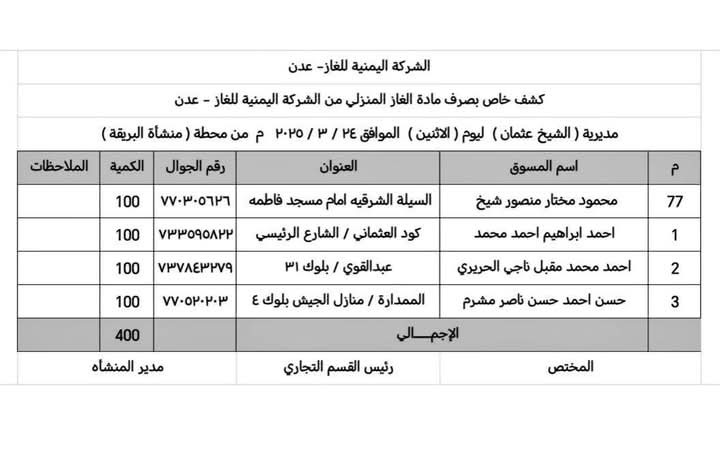 الشركة اليمنية للغاز- عدن

كشف خاص بصرف مادة الغاز المنزلي من الشركة اليمنية للغاز - عدن

مديرية ( الشيخ عثمان ) ليوم ( الاثنين ) الموافق ٢٤ / ٣ / ٢٠٢٥ م من محطة ( منشأة البريقة )

| م | اسم المسوق | العنوان | رقم الجوال | الكمية | الملاحظات |
|---|---|---|---|---|---|
| 77 | محمود مختار منصور شيخ | السيلة الشرقيه امام مسجد فاطمه | ٧٧٠٣٠٥٦٢٦ | 100 | |
| 1 | احمد ابراهيم احمد محمد | كود العثماني / الشارع الرئيسي | ٧٣٣٥٩٥٨٢٢ | 100 | |
| 2 | احمد محمد مقبل ناجي الحريري | عبدالقوي / بلوك ٣١ | ٧٣٧٨٤٣٢٧٩ | 100 | |
| 3 | حسن احمد حسن ناصر مشرم | الممدارة / منازل الجيش بلوك ٤ | ٧٧٠٥٢٠٢٠٣ | 100 | |
| | الإجمـــالي | | | 400 | |

المختص

رئيس القسم التجاري

مدير المنشاه